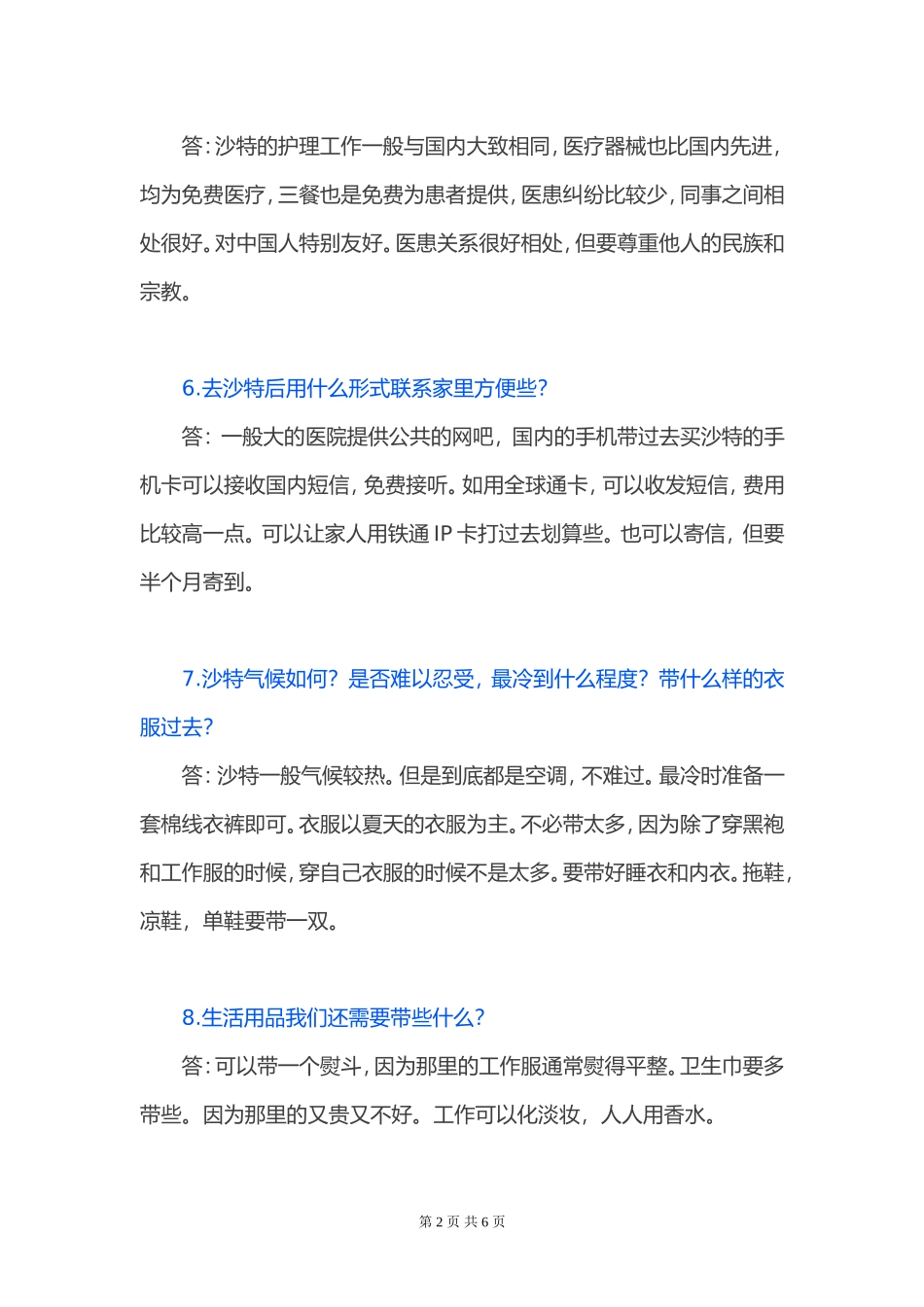 答：沙特的护理工作一般与国内大致相同，医疗器械也比国内先进，均为免费医疗，三餐也是免费为患者提供，医患纠纷比较少，同事之间相处很好。对中国人特别友好。医患关系很好相处，但要尊重他人的民族和宗教。

6.去沙特后用什么形式联系家里方便些？

答：一般大的医院提供公共的网吧，国内的手机带过去买沙特的手机卡可以接收国内短信，免费接听。如用全球通卡，可以收发短信，费用比较高一点。可以让家人用铁通 IP 卡打过去划算些。也可以寄信，但要半个月寄到。

7.沙特气候如何？是否难以忍受，最冷到什么程度？带什么样的衣服过去？

答：沙特一般气候较热。但是到底都是空调，不难过。最冷时准备一套棉线衣裤即可。衣服以夏天的衣服为主。不必带太多，因为除了穿黑袍和工作服的时候，穿自己衣服的时候不是太多。要带好睡衣和内衣。拖鞋，凉鞋，单鞋要带一双。

8.生活用品我们还需要带些什么？

答：可以带一个熨斗，因为那里的工作服通常熨得平整。卫生巾要多带些。因为那里的又贵又不好。工作可以化淡妆，人人用香水。

第 2 页 共 6 页